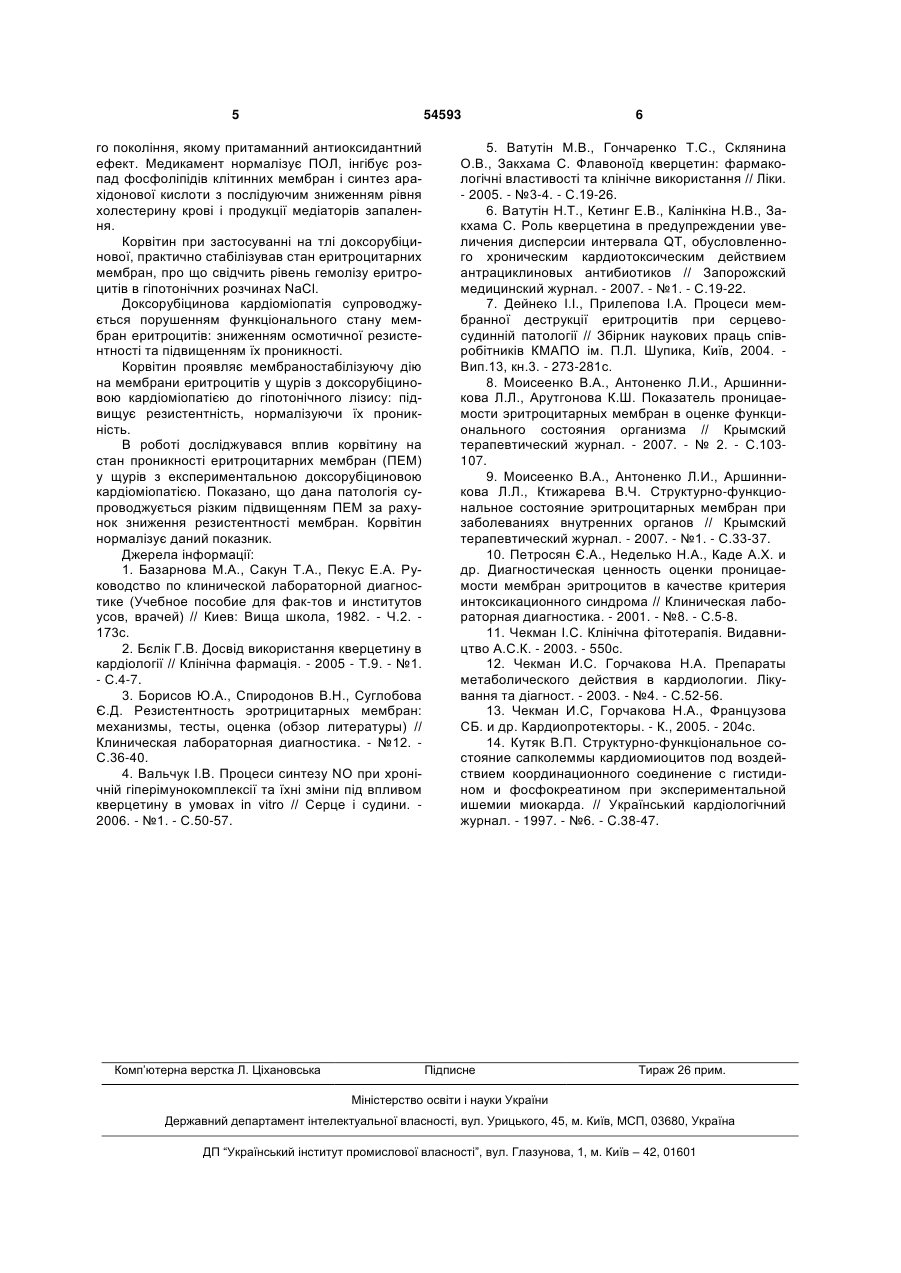 5 54593 6

го покоління, якому притаманний антиоксидантний ефект. Медикамент нормалізує ПОЛ, інгібує розпад фосфоліпідів клітинних мембран і синтез арахідонової кислоти з послідуючим зниженням рівня холестерину крові і продукції медіаторів запалення.

Корвітин при застосуванні на тлі доксорубіцинової, практично стабілізував стан еритроцитарних мембран, про що свідчить рівень гемолізу еритроцитів в гіпотонічних розчинах NaCl.

Доксорубіцинова кардіоміопатія супроводжується порушенням функціонального стану мембран еритроцитів: зниженням осмотичної резистентності та підвищенням їх проникності.

Корвітин проявляє мембраностабілізуючу дію на мембрани еритроцитів у щурів з доксорубіциновою кардіоміопатією до гіпотонічного лізису: підвищує резистентність, нормалізуючи їх проникність.

В роботі досліджувався вплив корвітину на стан проникності еритроцитарних мембран (ПЕМ) у щурів з експериментальною доксорубіциновою кардіоміопатією. Показано, що дана патологія супроводжується різким підвищенням ПЕМ за рахунок зниження резистентності мембран. Корвітин нормалізує даний показник.

Джерела інформації:

1. Базарнова М.А., Сакун Т.А., Пекус Е.А. Руководство по клинической лабораторной диагностике (Учебное пособие для фак-тов и институтов усов, врачей) // Киев: Вища школа, 1982. - Ч.2. - 173с.

2. Бєлік Г.В. Досвід використання кверцетину в кардіології // Клінічна фармація. - 2005 - Т.9. - №1. - С.4-7.

3. Борисов Ю.А., Спиродонов В.Н., Суглобова Є.Д. Резистентность эротрицитарных мембран: механизмы, тесты, оценка (обзор литературы) // Клиническая лабораторная диагностика. - №12. - С.36-40.

4. Вальчук І.В. Процеси синтезу NO при хронічній гіперімунокомплексії та їхні зміни під впливом кверцетину в умовах in vitro // Серце і судини. - 2006. - №1. - С.50-57.

5. Ватутін М.В., Гончаренко Т.С., Склянина О.В., Закхама С. Флавоноїд кверцетин: фармакологічні властивості та клінічне використання // Ліки. - 2005. - №3-4. - С.19-26.

6. Ватутін Н.Т., Кетинг Е.В., Калінкіна Н.В., Закхама С. Роль кверцетина в предупреждении увеличения дисперсии интервала QT, обусловленного хроническим кардиотоксическим действием антрациклиновых антибиотиков // Запорожский медицинский журнал. - 2007. - №1. - С.19-22.

7. Дейнеко І.І., Прилепова І.А. Процеси мембранної деструкції еритроцитів при серцево-судинній патології // Збірник наукових праць співробітників КМАПО ім. П.Л. Шупика, Київ, 2004. - Вип.13, кн.3. - 273-281с.

8. Моисеенко В.А., Антоненко Л.И., Аршинникова Л.Л., Арутгонова К.Ш. Показатель проницаемости эритроцитарных мембран в оценке функционального состояния организма // Крымский терапевтический журнал. - 2007. - № 2. - С.103-107.

9. Моисеенко В.А., Антоненко Л.И., Аршинникова Л.Л., Ктижарева В.Ч. Структурно-функциональное состояние эритроцитарных мембран при заболеваниях внутренних органов // Крымский терапевтический журнал. - 2007. - №1. - С.33-37.

10. Петросян Є.А., Неделько Н.А., Каде А.Х. и др. Диагностическая ценность оценки проницаемости мембран эритроцитов в качестве критерия интоксикационного синдрома // Клиническая лабораторная диагностика. - 2001. - №8. - С.5-8.

11. Чекман І.С. Клінічна фітотерапія. Видавництво А.С.К. - 2003. - 550с.

12. Чекман И.С. Горчакова Н.А. Препараты метаболического действия в кардиологии. Лікування та діагност. - 2003. - №4. - С.52-56.

13. Чекман И.С, Горчакова Н.А., Французова СБ. и др. Кардиопротекторы. - К., 2005. - 204с.

14. Кутяк В.П. Структурно-функціональное состояние сапколеммы кардиомиоцитов под воздействием координационного соединение с гистидином и фосфокреатином при экспериментальной ишемии миокарда. // Український кардіологічний журнал. - 1997. - №6. - С.38-47.

Комп'ютерна верстка Л. Ціхановська Підписне Тираж 26 прим.

Міністерство освіти і науки України

Державний департамент інтелектуальної власності, вул. Урицького, 45, м. Київ, МСП, 03680, Україна

ДП "Український інститут промислової власності", вул. Глазунова, 1, м. Київ – 42, 01601